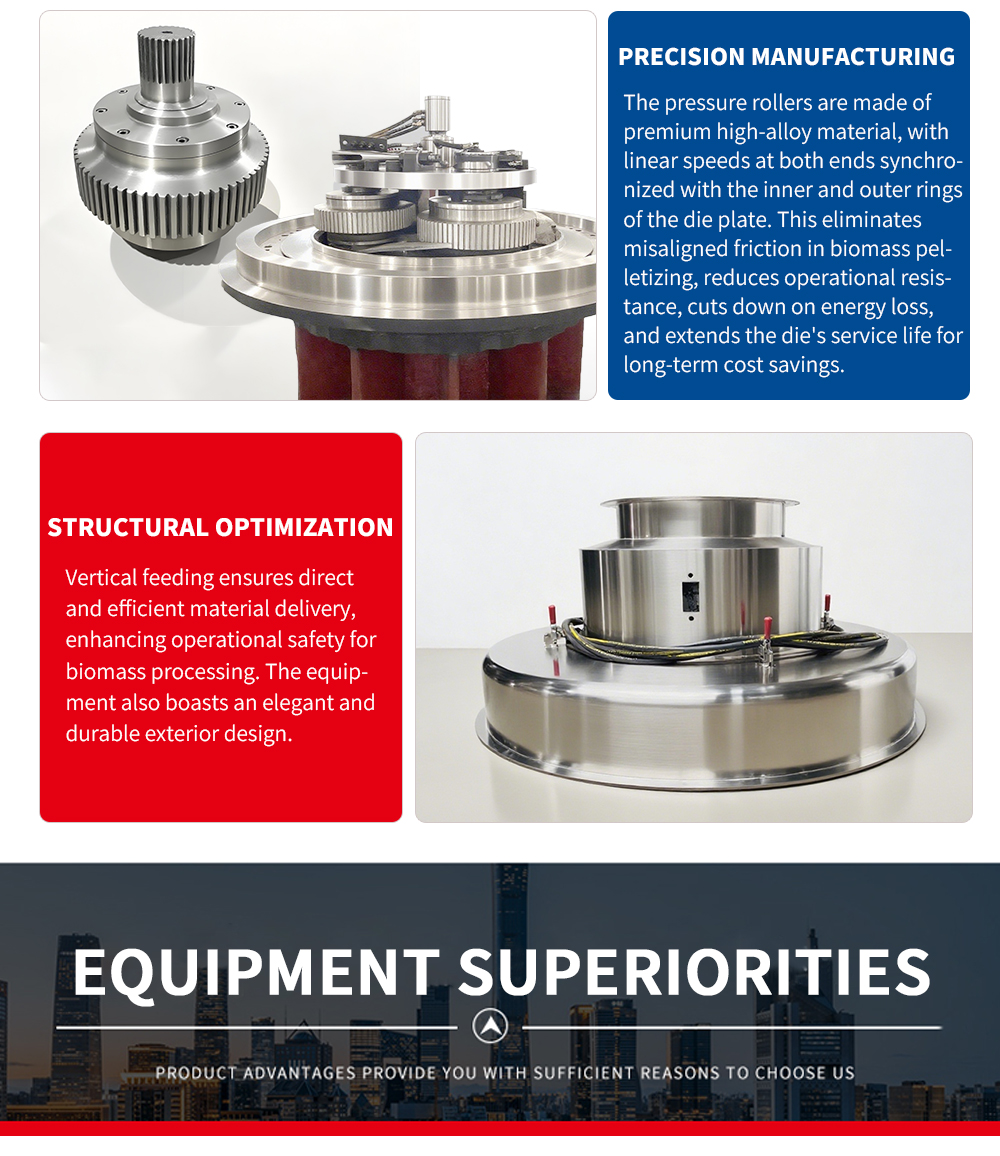 PRECISION MANUFACTURING

The pressure rollers are made of premium high-alloy material, with linear speeds at both ends synchronized with the inner and outer rings of the die plate. This eliminates misaligned friction in biomass pelletizing, reduces operational resistance, cuts down on energy loss, and extends the die's service life for long-term cost savings.

STRUCTURAL OPTIMIZATION

Vertical feeding ensures direct and efficient material delivery, enhancing operational safety for biomass processing. The equipment also boasts an elegant and durable exterior design.

EQUIPMENT SUPERIORITIES

PRODUCT ADVANTAGES PROVIDE YOU WITH SUFFICIENT REASONS TO CHOOSE US